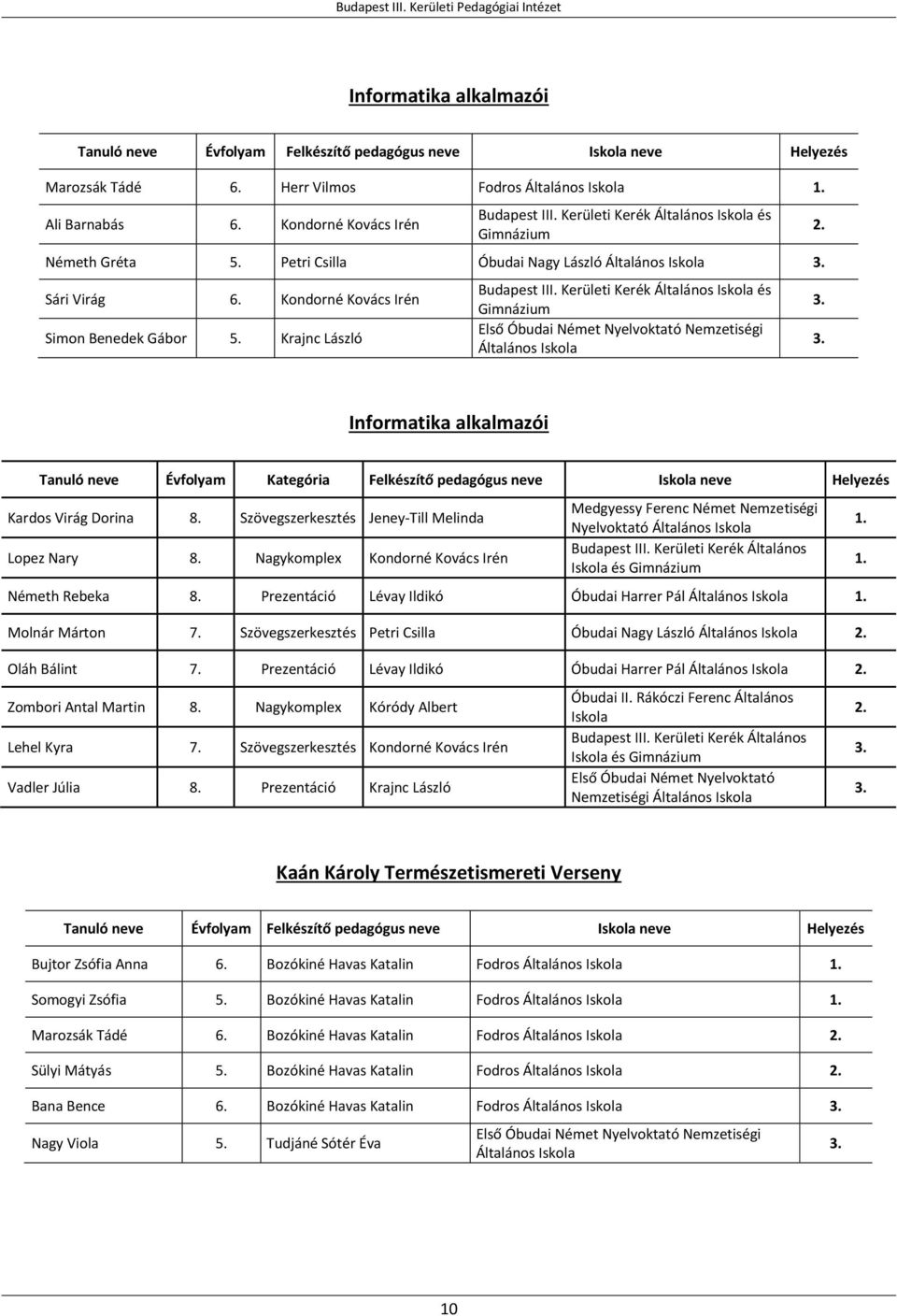 Budapest III. Kerületi Pedagógiai Intézet

Informatika alkalmazói

| Tanuló neve | Évfolyam | Felkészítő pedagógus neve | Iskola neve | Helyezés |
|---|---|---|---|---|
| Marozsák Tádé | 6. | Herr Vilmos | Fodros Általános Iskola | 1. |
| Ali Barnabás | 6. | Kondorné Kovács Irén | Budapest III. Kerületi Kerék Általános Iskola és Gimnázium | 2. |
| Németh Gréta | 5. | Petri Csilla | Óbudai Nagy László Általános Iskola | 3. |
| Sári Virág | 6. | Kondorné Kovács Irén | Budapest III. Kerületi Kerék Általános Iskola és Gimnázium | 3. |
| Simon Benedek Gábor | 5. | Krajnc László | Első Óbudai Német Nyelvoktató Nemzetiségi Általános Iskola | 3. |

Informatika alkalmazói

| Tanuló neve | Évfolyam | Kategória | Felkészítő pedagógus neve | Iskola neve | Helyezés |
|---|---|---|---|---|---|
| Kardos Virág Dorina | 8. | Szövegszerkesztés | Jeney-Till Melinda | Medgyessy Ferenc Német Nemzetiségi Nyelvoktató Általános Iskola | 1. |
| Lopez Nary | 8. | Nagykomplex | Kondorné Kovács Irén | Budapest III. Kerületi Kerék Általános Iskola és Gimnázium | 1. |
| Németh Rebeka | 8. | Prezentáció | Lévay Ildikó | Óbudai Harrer Pál Általános Iskola | 1. |
| Molnár Márton | 7. | Szövegszerkesztés | Petri Csilla | Óbudai Nagy László Általános Iskola | 2. |
| Oláh Bálint | 7. | Prezentáció | Lévay Ildikó | Óbudai Harrer Pál Általános Iskola | 2. |
| Zombori Antal Martin | 8. | Nagykomplex | Kóródy Albert | Óbudai II. Rákóczi Ferenc Általános Iskola | 2. |
| Lehel Kyra | 7. | Szövegszerkesztés | Kondorné Kovács Irén | Budapest III. Kerületi Kerék Általános Iskola és Gimnázium | 3. |
| Vadler Júlia | 8. | Prezentáció | Krajnc László | Első Óbudai Német Nyelvoktató Nemzetiségi Általános Iskola | 3. |

Kaán Károly Természetismereti Verseny

| Tanuló neve | Évfolyam | Felkészítő pedagógus neve | Iskola neve | Helyezés |
|---|---|---|---|---|
| Bujtor Zsófia Anna | 6. | Bozókiné Havas Katalin | Fodros Általános Iskola | 1. |
| Somogyi Zsófia | 5. | Bozókiné Havas Katalin | Fodros Általános Iskola | 1. |
| Marozsák Tádé | 6. | Bozókiné Havas Katalin | Fodros Általános Iskola | 2. |
| Sülyi Mátyás | 5. | Bozókiné Havas Katalin | Fodros Általános Iskola | 2. |
| Bana Bence | 6. | Bozókiné Havas Katalin | Fodros Általános Iskola | 3. |
| Nagy Viola | 5. | Tudjáné Sótér Éva | Első Óbudai Német Nyelvoktató Nemzetiségi Általános Iskola | 3. |

10